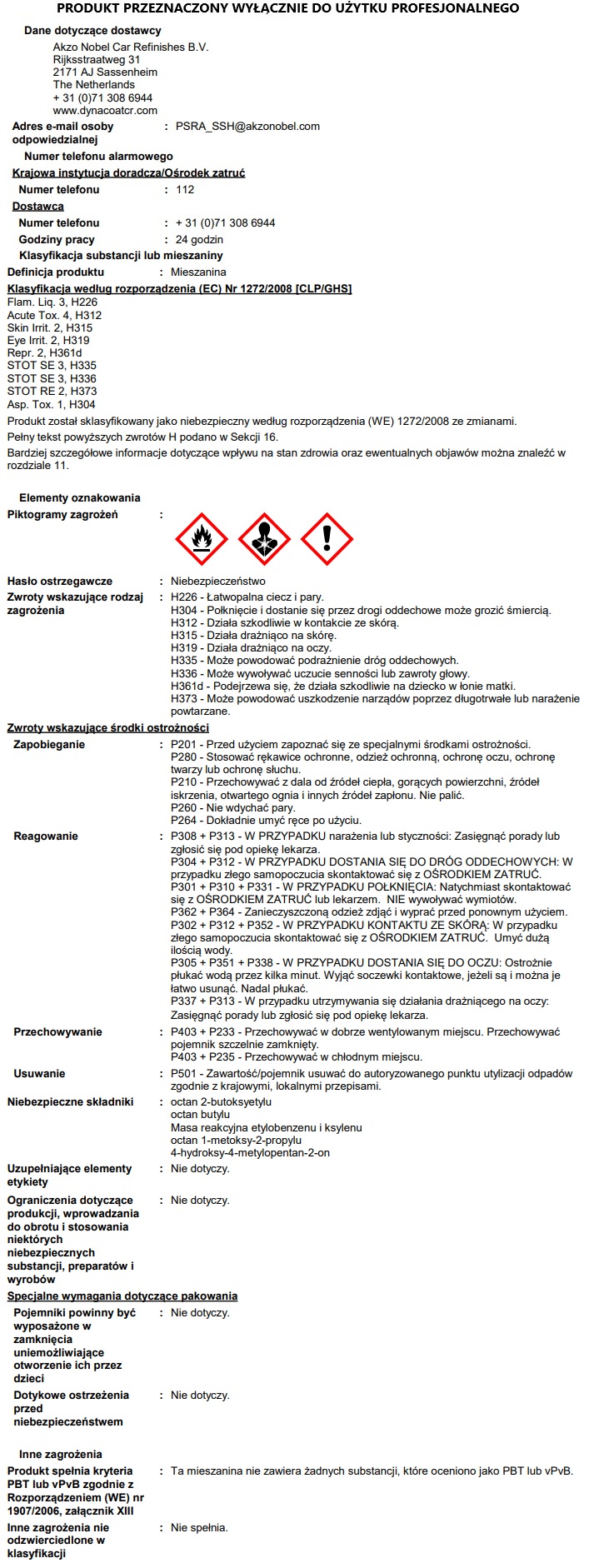 PRODUKT PRZEZNACZONY WYŁĄCZNIE DO UŻYTKU PROFESJONALNEGO

Dane dotyczące dostawcy
Akzo Nobel Car Refinishes B.V.
Rijksstraatweg 31
2171 AJ Sassenheim
The Netherlands
+ 31 (0)71 308 6944
www.dynacoatcr.com

Adres e-mail osoby odpowiedzialnej : PSRA_SSH@akzonobel.com

Numer telefonu alarmowego

Krajowa instytucja doradcza/Ośrodek zatruć

Numer telefonu : 112

Dostawca

Numer telefonu : + 31 (0)71 308 6944

Godziny pracy : 24 godzin

Klasyfikacja substancji lub mieszaniny

Definicja produktu : Mieszanina

Klasyfikacja według rozporządzenia (EC) Nr 1272/2008 [CLP/GHS]
Flam. Liq. 3, H226
Acute Tox. 4, H312
Skin Irrit. 2, H315
Eye Irrit. 2, H319
Repr. 2, H361d
STOT SE 3, H335
STOT SE 3, H336
STOT RE 2, H373
Asp. Tox. 1, H304

Produkt został sklasyfikowany jako niebezpieczny według rozporządzenia (WE) 1272/2008 ze zmianami.

Pełny tekst powyższych zwrotów H podano w Sekcji 16.

Bardziej szczegółowe informacje dotyczące wpływu na stan zdrowia oraz ewentualnych objawów można znaleźć w rozdziale 11.

Elementy oznakowania

Piktogramy zagrożeń :

Hasło ostrzegawcze : Niebezpieczeństwo

Zwroty wskazujące rodzaj zagrożenia : H226 - Łatwopalna ciecz i pary.
H304 - Połknięcie i dostanie się przez drogi oddechowe może grozić śmiercią.
H312 - Działa szkodliwie w kontakcie ze skórą.
H315 - Działa drażniąco na skórę.
H319 - Działa drażniąco na oczy.
H335 - Może powodować podrażnienie dróg oddechowych.
H336 - Może wywoływać uczucie senności lub zawroty głowy.
H361d - Podejrzewa się, że działa szkodliwie na dziecko w łonie matki.
H373 - Może powodować uszkodzenie narządów poprzez długotrwałe lub narażenie powtarzane.

Zwroty wskazujące środki ostrożności

Zapobieganie : P201 - Przed użyciem zapoznać się ze specjalnymi środkami ostrożności.
P280 - Stosować rękawice ochronne, odzież ochronną, ochronę oczu, ochronę twarzy lub ochronę słuchu.
P210 - Przechowywać z dala od źródeł ciepła, gorących powierzchni, źródeł iskrzenia, otwartego ognia i innych źródeł zapłonu. Nie palić.
P260 - Nie wdychać pary.
P264 - Dokładnie umyć ręce po użyciu.

Reagowanie : P308 + P313 - W PRZYPADKU narażenia lub styczności: Zasięgnąć porady lub zgłosić się pod opiekę lekarza.
P304 + P312 - W PRZYPADKU DOSTANIA SIĘ DO DRÓG ODDECHOWYCH: W przypadku złego samopoczucia skontaktować się z OŚRODKIEM ZATRUĆ.
P301 + P310 + P331 - W PRZYPADKU POŁKNIĘCIA: Natychmiast skontaktować się z OŚRODKIEM ZATRUĆ lub lekarzem. NIE wywoływać wymiotów.
P362 + P364 - Zanieczyszczoną odzież zdjąć i wyprać przed ponownym użyciem.
P302 + P312 + P352 - W PRZYPADKU KONTAKTU ZE SKÓRĄ: W przypadku złego samopoczucia skontaktować się z OŚRODKIEM ZATRUĆ. Umyć dużą ilością wody.
P305 + P351 + P338 - W PRZYPADKU DOSTANIA SIĘ DO OCZU: Ostrożnie płukać wodą przez kilka minut. Wyjąć soczewki kontaktowe, jeżeli są i można je łatwo usunąć. Nadal płukać.
P337 + P313 - W przypadku utrzymywania się działania drażniącego na oczy: Zasięgnąć porady lub zgłosić się pod opiekę lekarza.

Przechowywanie : P403 + P233 - Przechowywać w dobrze wentylowanym miejscu. Przechowywać pojemnik szczelnie zamknięty.
P403 + P235 - Przechowywać w chłodnym miejscu.

Usuwanie : P501 - Zawartość/pojemnik usuwać do autoryzowanego punktu utylizacji odpadów zgodnie z krajowymi, lokalnymi przepisami.

Niebezpieczne składniki : octan 2-butoksyetylu
octan butylu
Masa reakcyjna etylobenzenu i ksylenu
octan 1-metoksy-2-propylu
4-hydroksy-4-metylopentan-2-on

Uzupełniające elementy etykiety : Nie dotyczy.

Ograniczenia dotyczące produkcji, wprowadzania do obrotu i stosowania niektórych niebezpiecznych substancji, preparatów i wyrobów : Nie dotyczy.

Specjalne wymagania dotyczące pakowania

Pojemniki powinny być wyposażone w zamknięcia uniemożliwiające otworzenie ich przez dzieci : Nie dotyczy.

Dotykowe ostrzeżenia przed niebezpieczeństwem : Nie dotyczy.

Inne zagrożenia

Produkt spełnia kryteria PBT lub vPvB zgodnie z Rozporządzeniem (WE) nr 1907/2006, załącznik XIII : Ta mieszanina nie zawiera żadnych substancji, które oceniono jako PBT lub vPvB.

Inne zagrożenia nie odzwierciedlone w klasyfikacji : Nie spełnia.